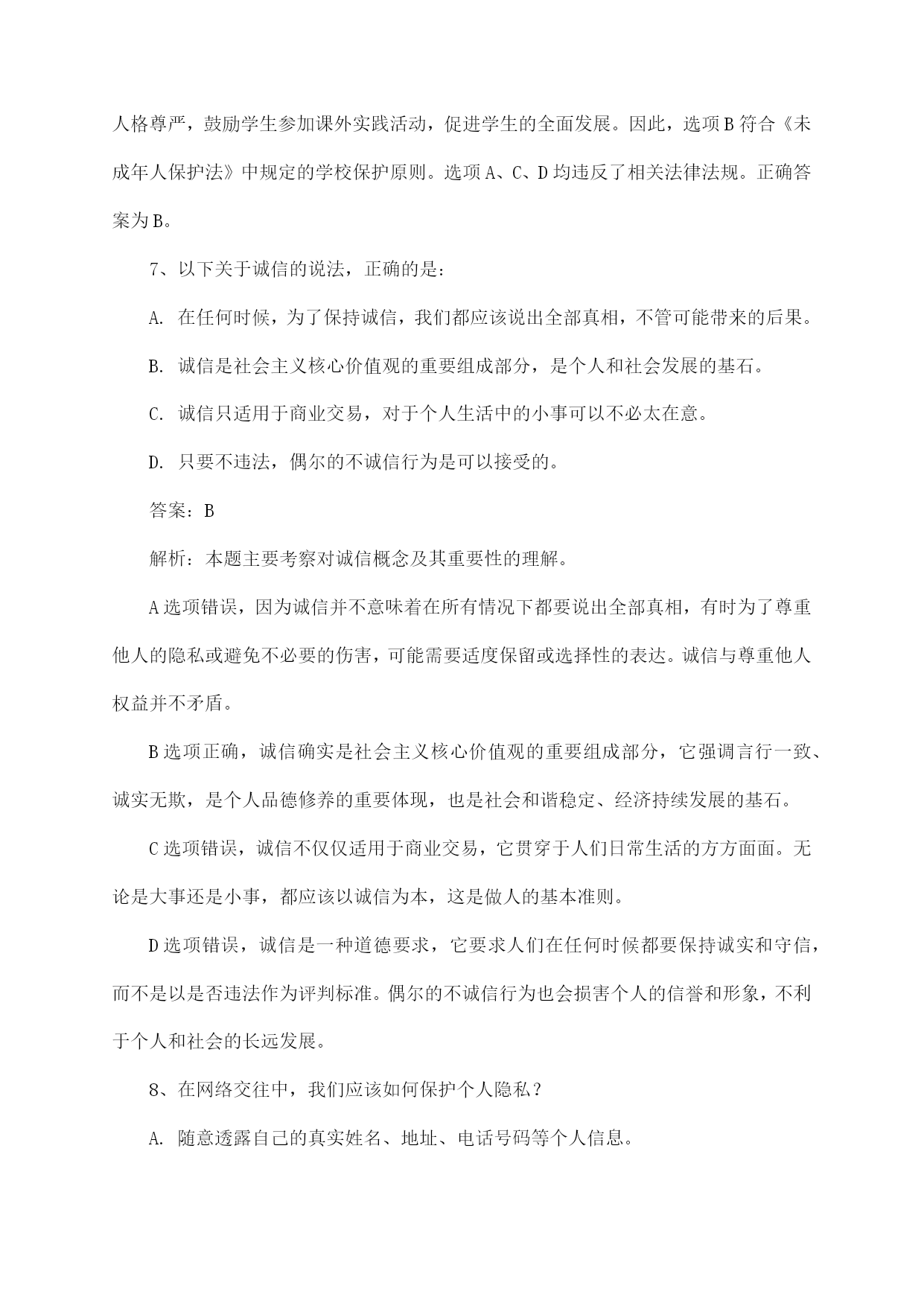 人格尊严，鼓励学生参加课外实践活动，促进学生的全面发展。因此，选项B符合《未成年人保护法》中规定的学校保护原则。选项A、C、D均违反了相关法律法规。正确答案为B。

7、以下关于诚信的说法，正确的是：

A. 在任何时候，为了保持诚信，我们都应该说出全部真相，不管可能带来的后果。

B. 诚信是社会主义核心价值观的重要组成部分，是个人和社会发展的基石。

C. 诚信只适用于商业交易，对于个人生活中的小事可以不必太在意。

D. 只要不违法，偶尔的不诚信行为是可以接受的。

答案：B

解析：本题主要考察对诚信概念及其重要性的理解。

A选项错误，因为诚信并不意味着在所有情况下都要说出全部真相，有时为了尊重他人的隐私或避免不必要的伤害，可能需要适度保留或选择性的表达。诚信与尊重他人权益并不矛盾。

B选项正确，诚信确实是社会主义核心价值观的重要组成部分，它强调言行一致、诚实无欺，是个人品德修养的重要体现，也是社会和谐稳定、经济持续发展的基石。

C选项错误，诚信不仅仅适用于商业交易，它贯穿于人们日常生活的方方面面。无论是大事还是小事，都应该以诚信为本，这是做人的基本准则。

D选项错误，诚信是一种道德要求，它要求人们在任何时候都要保持诚实和守信，而不是以是否违法作为评判标准。偶尔的不诚信行为也会损害个人的信誉和形象，不利于个人和社会的长远发展。

8、在网络交往中，我们应该如何保护个人隐私？

A. 随意透露自己的真实姓名、地址、电话号码等个人信息。